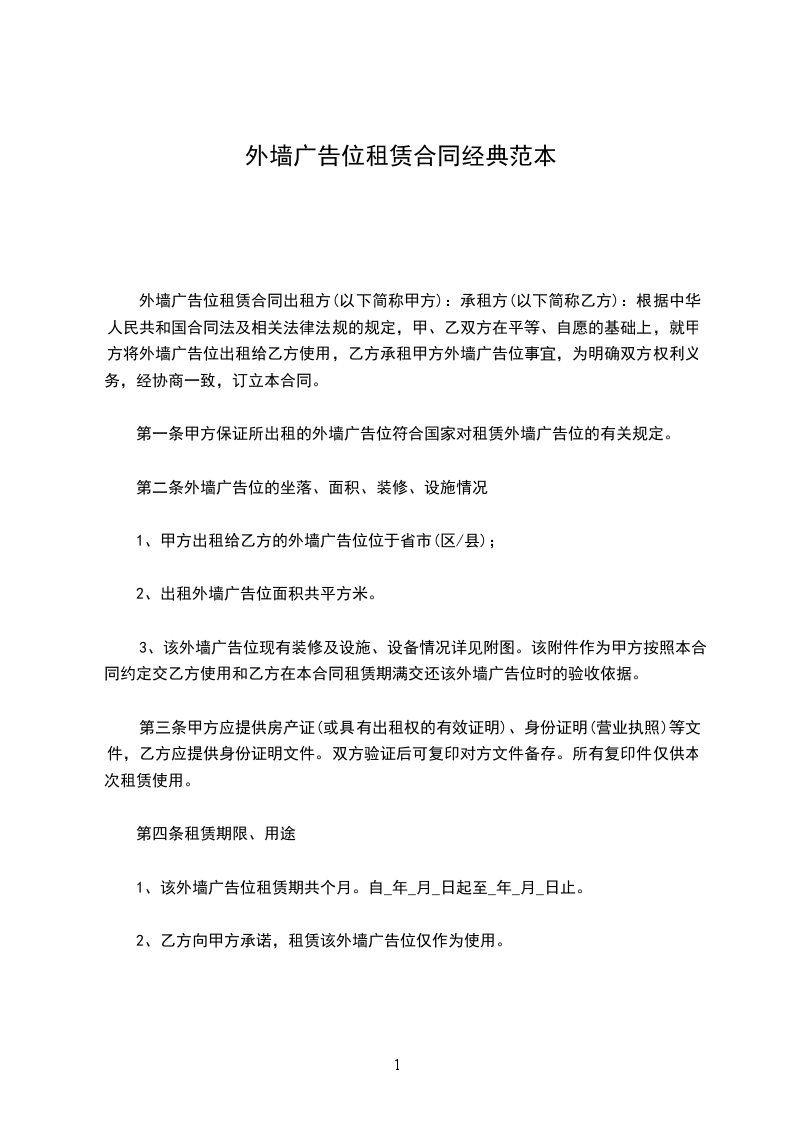 外墙广告位租赁合同经典范本

外墙广告位租赁合同出租方(以下简称甲方)：承租方(以下简称乙方)：根据中华人民共和国合同法及相关法律法规的规定，甲、乙双方在平等、自愿的基础上，就甲方将外墙广告位出租给乙方使用，乙方承租甲方外墙广告位事宜，为明确双方权利义务，经协商一致，订立本合同。

第一条甲方保证所出租的外墙广告位符合国家对租赁外墙广告位的有关规定。

第二条外墙广告位的坐落、面积、装修、设施情况

1、甲方出租给乙方的外墙广告位位于省市(区/县)；

2、出租外墙广告位面积共平方米。

3、该外墙广告位现有装修及设施、设备情况详见附图。该附件作为甲方按照本合同约定交乙方使用和乙方在本合同租赁期满交还该外墙广告位时的验收依据。

第三条甲方应提供房产证(或具有出租权的有效证明)、身份证明(营业执照)等文件，乙方应提供身份证明文件。双方验证后可复印对方文件备存。所有复印件仅供本次租赁使用。

第四条租赁期限、用途

1、该外墙广告位租赁期共个月。自_年_月_日起至_年_月_日止。

2、乙方向甲方承诺，租赁该外墙广告位仅作为使用。

1